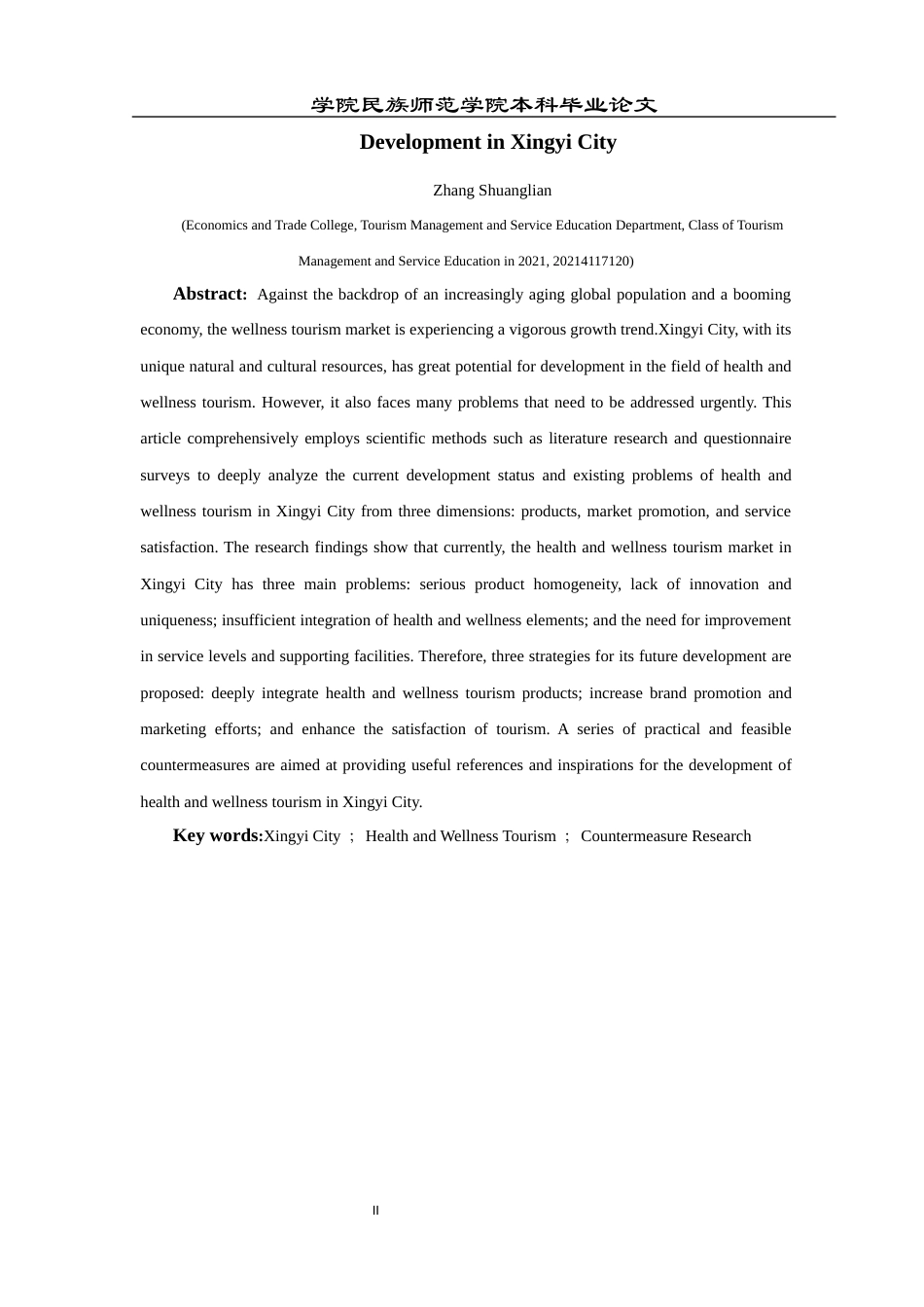 学院民族师范学院本科毕业论文

Development in Xingyi City

Zhang Shuanglian

(Economics and Trade College, Tourism Management and Service Education Department, Class of Tourism Management and Service Education in 2021, 20214117120)

Abstract: Against the backdrop of an increasingly aging global population and a booming economy, the wellness tourism market is experiencing a vigorous growth trend.Xingyi City, with its unique natural and cultural resources, has great potential for development in the field of health and wellness tourism. However, it also faces many problems that need to be addressed urgently. This article comprehensively employs scientific methods such as literature research and questionnaire surveys to deeply analyze the current development status and existing problems of health and wellness tourism in Xingyi City from three dimensions: products, market promotion, and service satisfaction. The research findings show that currently, the health and wellness tourism market in Xingyi City has three main problems: serious product homogeneity, lack of innovation and uniqueness; insufficient integration of health and wellness elements; and the need for improvement in service levels and supporting facilities. Therefore, three strategies for its future development are proposed: deeply integrate health and wellness tourism products; increase brand promotion and marketing efforts; and enhance the satisfaction of tourism. A series of practical and feasible countermeasures are aimed at providing useful references and inspirations for the development of health and wellness tourism in Xingyi City.

Key words:Xingyi City ； Health and Wellness Tourism ； Countermeasure Research

II